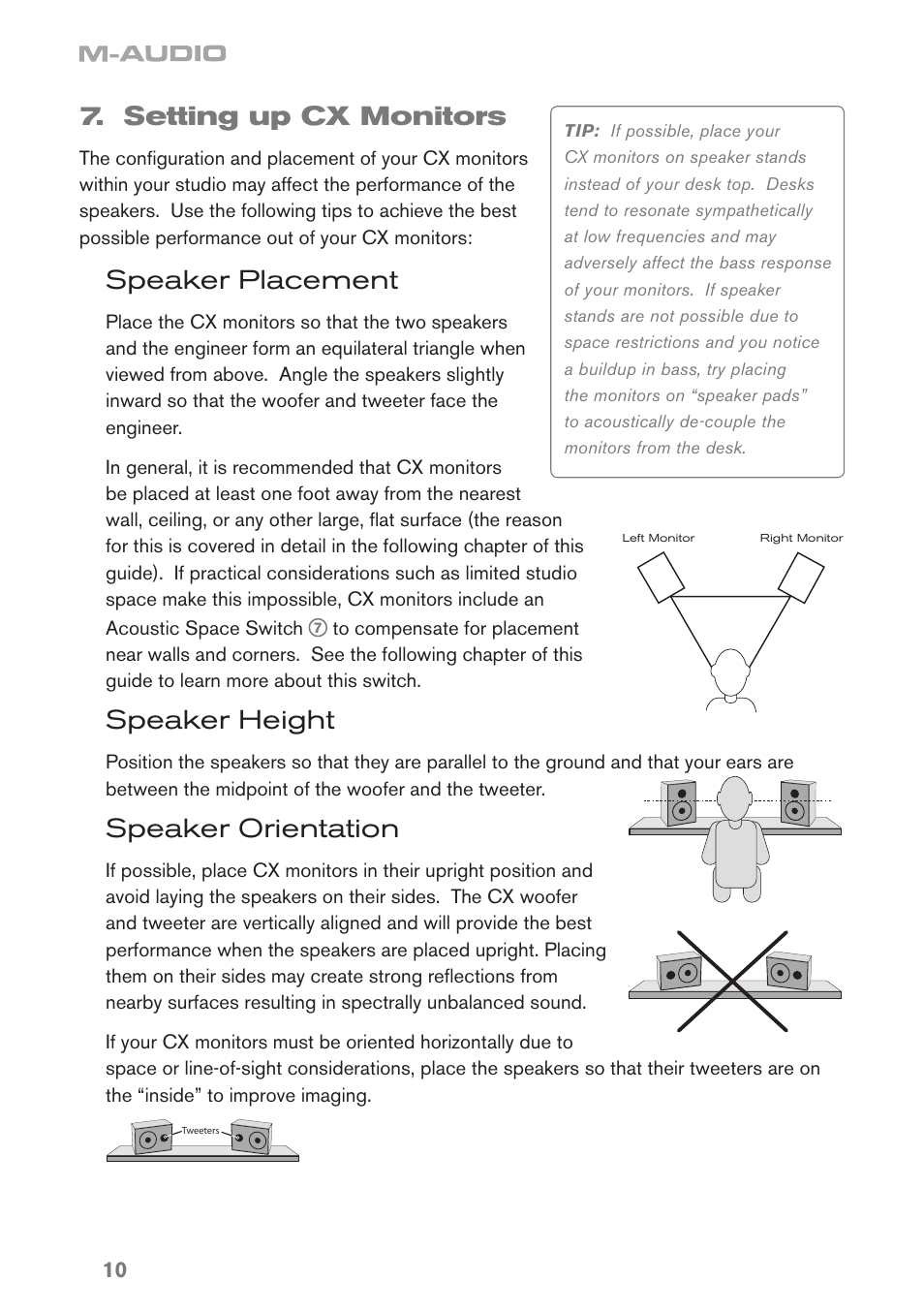 M-AUDIO

7. Setting up CX Monitors

The configuration and placement of your CX monitors within your studio may affect the performance of the speakers. Use the following tips to achieve the best possible performance out of your CX monitors:

TIP: If possible, place your CX monitors on speaker stands instead of your desk top. Desks tend to resonate sympathetically at low frequencies and may adversely affect the bass response of your monitors. If speaker stands are not possible due to space restrictions and you notice a buildup in bass, try placing the monitors on “speaker pads” to acoustically de-couple the monitors from the desk.

Speaker Placement

Place the CX monitors so that the two speakers and the engineer form an equilateral triangle when viewed from above. Angle the speakers slightly inward so that the woofer and tweeter face the engineer.

In general, it is recommended that CX monitors be placed at least one foot away from the nearest wall, ceiling, or any other large, flat surface (the reason for this is covered in detail in the following chapter of this guide). If practical considerations such as limited studio space make this impossible, CX monitors include an Acoustic Space Switch ⑦ to compensate for placement near walls and corners. See the following chapter of this guide to learn more about this switch.

Left Monitor

Right Monitor

Speaker Height

Position the speakers so that they are parallel to the ground and that your ears are between the midpoint of the woofer and the tweeter.

Speaker Orientation

If possible, place CX monitors in their upright position and avoid laying the speakers on their sides. The CX woofer and tweeter are vertically aligned and will provide the best performance when the speakers are placed upright. Placing them on their sides may create strong reflections from nearby surfaces resulting in spectrally unbalanced sound.

If your CX monitors must be oriented horizontally due to space or line-of-sight considerations, place the speakers so that their tweeters are on the “inside” to improve imaging.

Tweeters

10